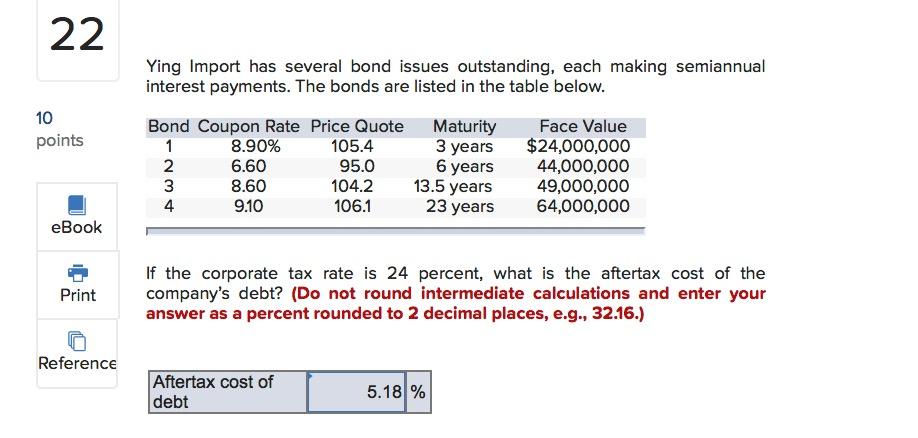 22

10 points

eBook

Print

Reference

Ying Import has several bond issues outstanding, each making semiannual interest payments. The bonds are listed in the table below.

| Bond | Coupon Rate | Price Quote | Maturity | Face Value |
|---|---|---|---|---|
| 1 | 8.90% | 105.4 | 3 years | $24,000,000 |
| 2 | 6.60 | 95.0 | 6 years | 44,000,000 |
| 3 | 8.60 | 104.2 | 13.5 years | 49,000,000 |
| 4 | 9.10 | 106.1 | 23 years | 64,000,000 |

If the corporate tax rate is 24 percent, what is the aftertax cost of the company's debt? (Do not round intermediate calculations and enter your answer as a percent rounded to 2 decimal places, e.g., 32.16.)

| Aftertax cost of debt | 5.18 | % |
|---|---|---|